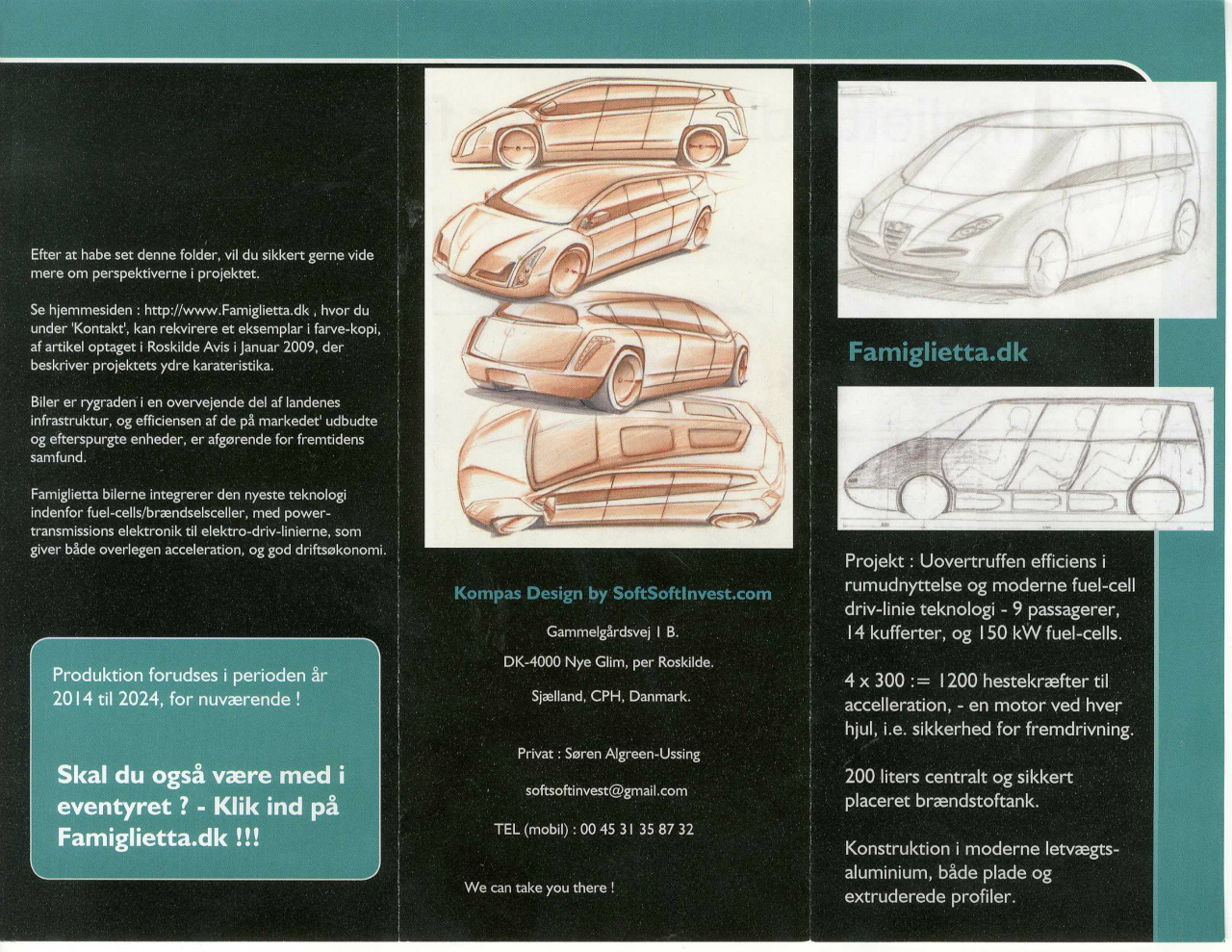 Efter at habe set denne folder, vil du sikkert gerne vide mere om perspektiverne i projektet.

Se hjemmesiden : http://www.Famiglietta.dk , hvor du under 'Kontakt', kan rekvirere et eksemplar i farve-kopi, af artikel optaget i Roskilde Avis i Januar 2009, der beskriver projektets ydre karateristika.

Biler er rygraden i en overvejende del af landenes infrastruktur, og efficiensen af de på markedet' udbudte og efterspurgte enheder, er afgørende for fremtidens samfund.

Famiglietta bilerne integrerer den nyeste teknologi indenfor fuel-cells/brændselsceller, med power-transmissions elektronik til elektro-driv-linierne, som giver både overlegen acceleration, og god driftsøkonomi.

Produktion forudses i perioden år 2014 til 2024, for nuværende !

Skal du også være med i eventyret ? - Klik ind på Famiglietta.dk !!!

Kompas Design by SoftSoftInvest.com

Gammelgårdsvej 1 B.

DK-4000 Nye Glim, per Roskilde.

Sjælland, CPH, Danmark.

Privat : Søren Algreen-Ussing

softsoftinvest@gmail.com

TEL (mobil) : 00 45 31 35 87 32

We can take you there !

Famiglietta.dk

Projekt : Uovertruffen efficiens i rumudnyttelse og moderne fuel-cell driv-linie teknologi - 9 passagerer, 14 kufferter, og 150 kW fuel-cells.

4 x 300 := 1200 hestekræfter til accelleration, - en motor ved hver hjul, i.e. sikkerhed for fremdrivning.

200 liters centralt og sikkert placeret brændstoftank.

Konstruktion i moderne letvægts-aluminium, både plade og extruderede profiler.